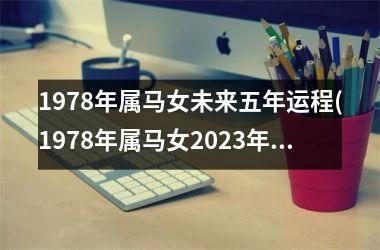 1978年属马女未来五年运程(1978年属马女2023年...